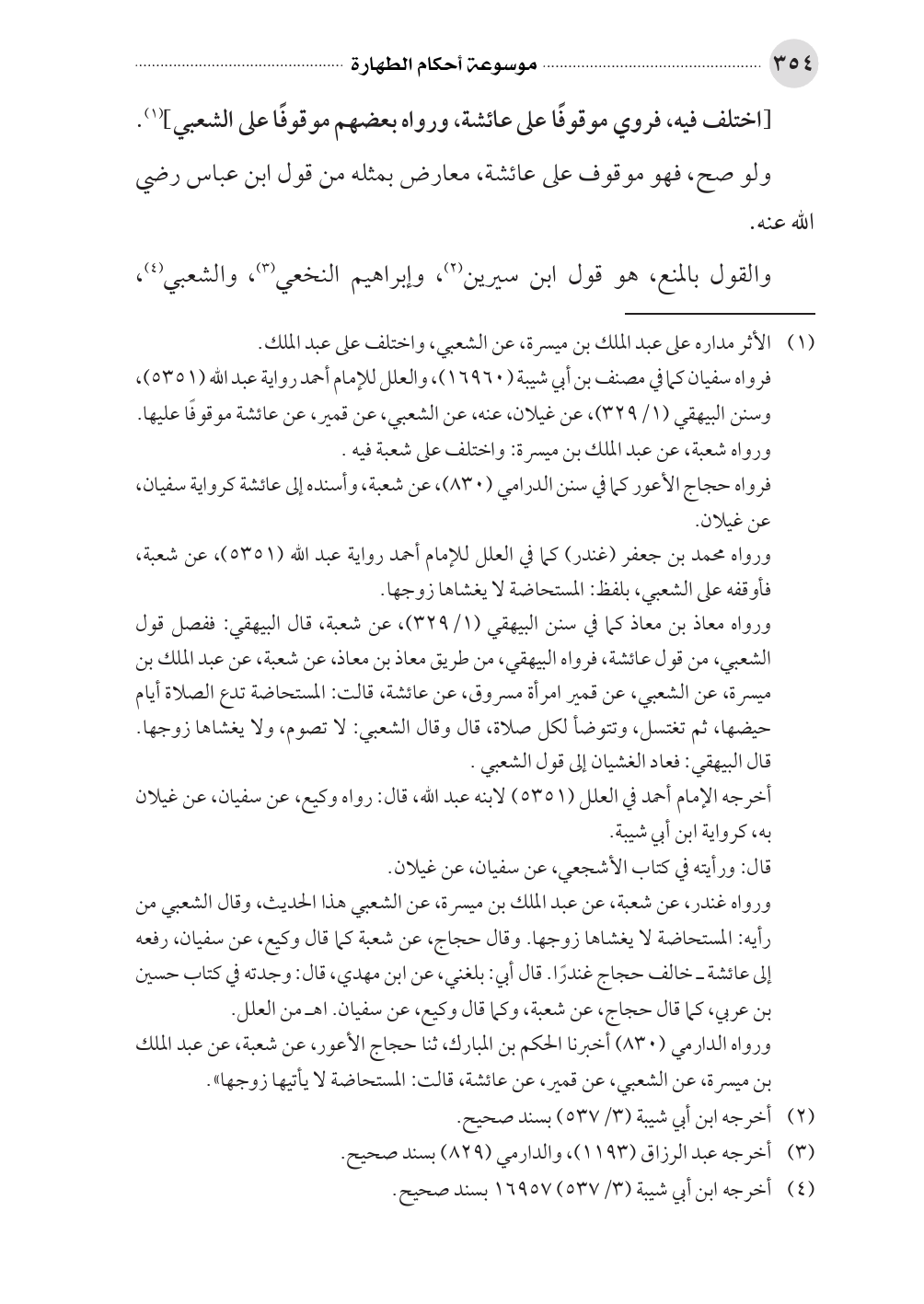 ٣٥٤ موسوعة أحكام الطهارة

[اختلف فيه، فروي موقوفًا على عائشة، ورواه بعضهم موقوفًا على الشعبي]$^{(١)}$.

ولو صح، فهو موقوف على عائشة، معارض بمثله من قول ابن عباس رضي الله عنه.

والقول بالمنع، هو قول ابن سيرين$^{(٢)}$، وإبراهيم النخعي$^{(٣)}$، والشعبي$^{(٤)}$،

(١) الأثر مداره على عبد الملك بن ميسرة، عن الشعبي، واختلف على عبد الملك.
فرواه سفيان كما في مصنف بن أبي شيبة (١٦٩٦٠)، والعلل للإمام أحمد رواية عبد الله (٥٣٥١)، وسنن البيهقي (١/ ٣٢٩)، عن غيلان، عنه، عن الشعبي، عن قمير، عن عائشة موقوفًا عليها.
ورواه شعبة، عن عبد الملك بن ميسرة: واختلف على شعبة فيه .
فرواه حجاج الأعور كما في سنن الدرامي (٨٣٠)، عن شعبة، وأسنده إلى عائشة كرواية سفيان، عن غيلان.
ورواه محمد بن جعفر (غندر) كما في العلل للإمام أحمد رواية عبد الله (٥٣٥١)، عن شعبة، فأوقفه على الشعبي، بلفظ: المستحاضة لا يغشاها زوجها.
ورواه معاذ بن معاذ كما في سنن البيهقي (١/ ٣٢٩)، عن شعبة، قال البيهقي: ففصل قول الشعبي، من قول عائشة، فرواه البيهقي، من طريق معاذ بن معاذ، عن شعبة، عن عبد الملك بن ميسرة، عن الشعبي، عن قمير امرأة مسروق، عن عائشة، قالت: المستحاضة تدع الصلاة أيام حيضها، ثم تغتسل، وتتوضأ لكل صلاة، قال وقال الشعبي: لا تصوم، ولا يغشاها زوجها.
قال البيهقي: فعاد الغشيان إلى قول الشعبي .
أخرجه الإمام أحمد في العلل (٥٣٥١) لابنه عبد الله، قال: رواه وكيع، عن سفيان، عن غيلان به، كرواية ابن أبي شيبة.
قال: ورأيته في كتاب الأشجعي، عن سفيان، عن غيلان.
ورواه غندر، عن شعبة، عن عبد الملك بن ميسرة، عن الشعبي هذا الحديث، وقال الشعبي من رأيه: المستحاضة لا يغشاها زوجها. وقال حجاج، عن شعبة كما قال وكيع، عن سفيان، رفعه إلى عائشة ـ خالف حجاج غندرًا. قال أبي: بلغني، عن ابن مهدي، قال: وجدته في كتاب حسين بن عربي، كما قال حجاج، عن شعبة، وكما قال وكيع، عن سفيان. اهـ من العلل.
ورواه الدارمي (٨٣٠) أخبرنا الحكم بن المبارك، ثنا حجاج الأعور، عن شعبة، عن عبد الملك بن ميسرة، عن الشعبي، عن قمير، عن عائشة، قالت: المستحاضة لا يأتيها زوجها».
(٢) أخرجه ابن أبي شيبة (٣/ ٥٣٧) بسند صحيح.
(٣) أخرجه عبد الرزاق (١١٩٣)، والدارمي (٨٢٩) بسند صحيح.
(٤) أخرجه ابن أبي شيبة (٣/ ٥٣٧) ١٦٩٥٧ بسند صحيح.